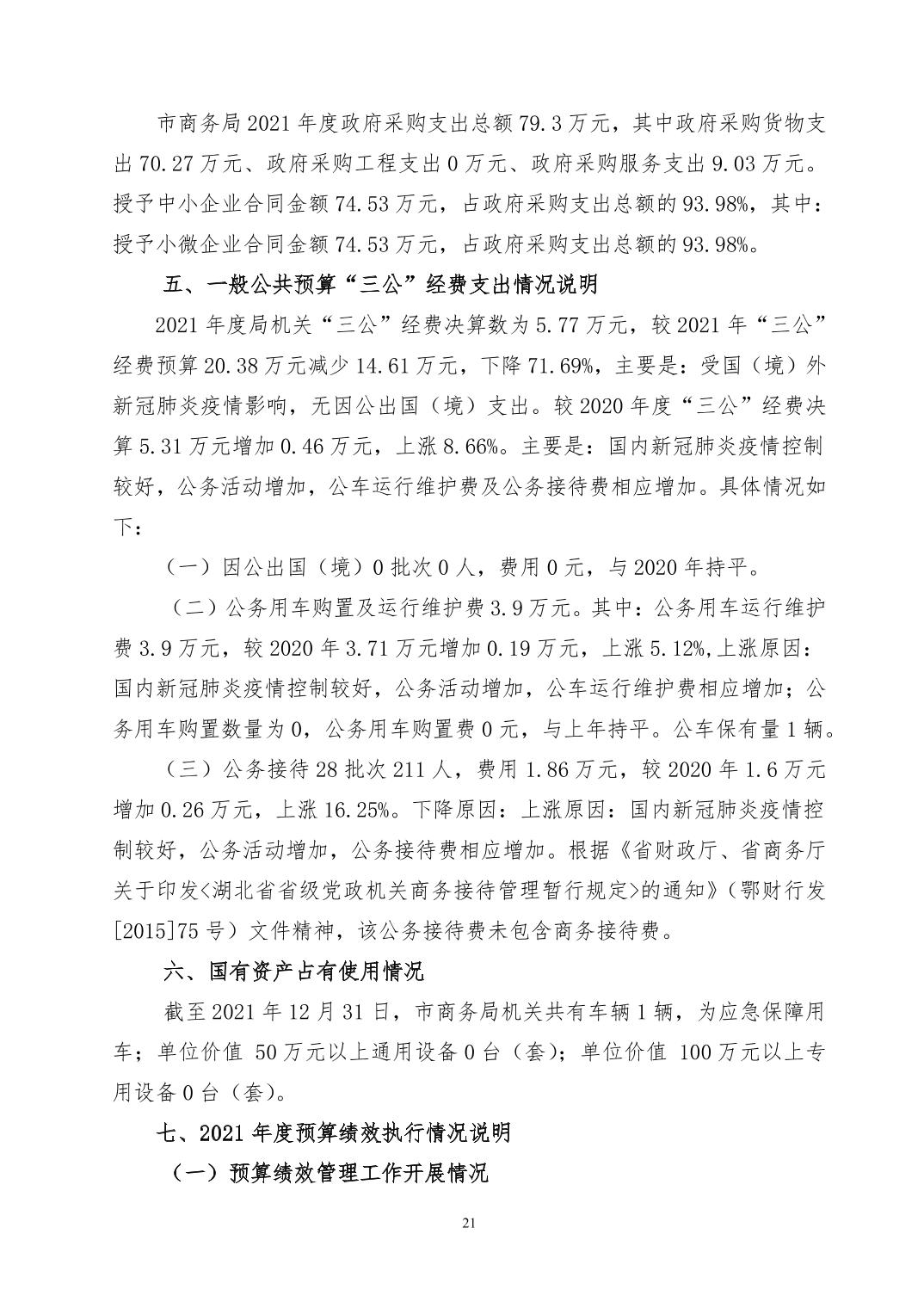 市商务局2021年度政府采购支出总额79.3万元，其中政府采购货物支出70.27万元、政府采购工程支出0万元、政府采购服务支出9.03万元。授予中小企业合同金额74.53万元，占政府采购支出总额的93.98%，其中：授予小微企业合同金额74.53万元，占政府采购支出总额的93.98%。

五、一般公共预算“三公”经费支出情况说明

2021年度局机关“三公”经费决算数为5.77万元，较2021年“三公”经费预算20.38万元减少14.61万元，下降71.69%，主要是：受国（境）外新冠肺炎疫情影响，无因公出国（境）支出。较2020年度“三公”经费决算5.31万元增加0.46万元，上涨8.66%。主要是：国内新冠肺炎疫情控制较好，公务活动增加，公车运行维护费及公务接待费相应增加。具体情况如下：

（一）因公出国（境）0批次0人，费用0元，与2020年持平。

（二）公务用车购置及运行维护费3.9万元。其中：公务用车运行维护费3.9万元，较2020年3.71万元增加0.19万元，上涨5.12%,上涨原因：国内新冠肺炎疫情控制较好，公务活动增加，公车运行维护费相应增加；公务用车购置数量为0，公务用车购置费0元，与上年持平。公车保有量1辆。

（三）公务接待28批次211人，费用1.86万元，较2020年1.6万元增加0.26万元，上涨16.25%。下降原因：上涨原因：国内新冠肺炎疫情控制较好，公务活动增加，公务接待费相应增加。根据《省财政厅、省商务厅关于印发<湖北省省级党政机关商务接待管理暂行规定>的通知》（鄂财行发[2015]75号）文件精神，该公务接待费未包含商务接待费。

六、国有资产占有使用情况

截至2021年12月31日，市商务局机关共有车辆1辆，为应急保障用车；单位价值 50万元以上通用设备0台（套）；单位价值 100万元以上专用设备0台（套）。

七、2021年度预算绩效执行情况说明

（一）预算绩效管理工作开展情况

21